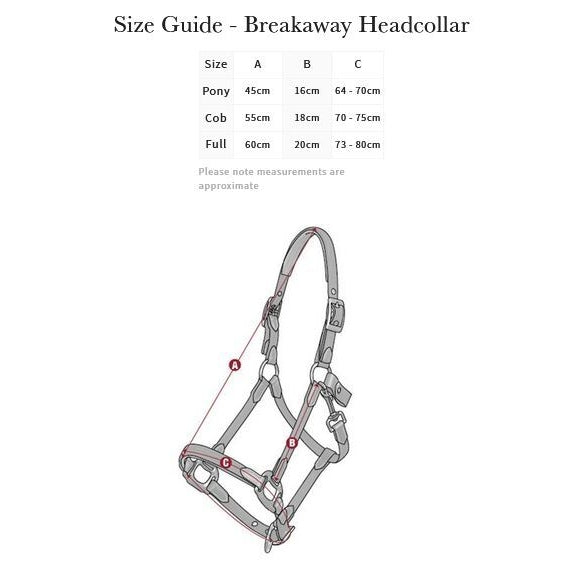 Size Guide - Breakaway Headcollar

| Size | A | B | C |
|---|---|---|---|
| Pony | 45cm | 16cm | 64 - 70cm |
| Cob | 55cm | 18cm | 70 - 75cm |
| Full | 60cm | 20cm | 73 - 80cm |

Please note measurements are approximate

A

B

C